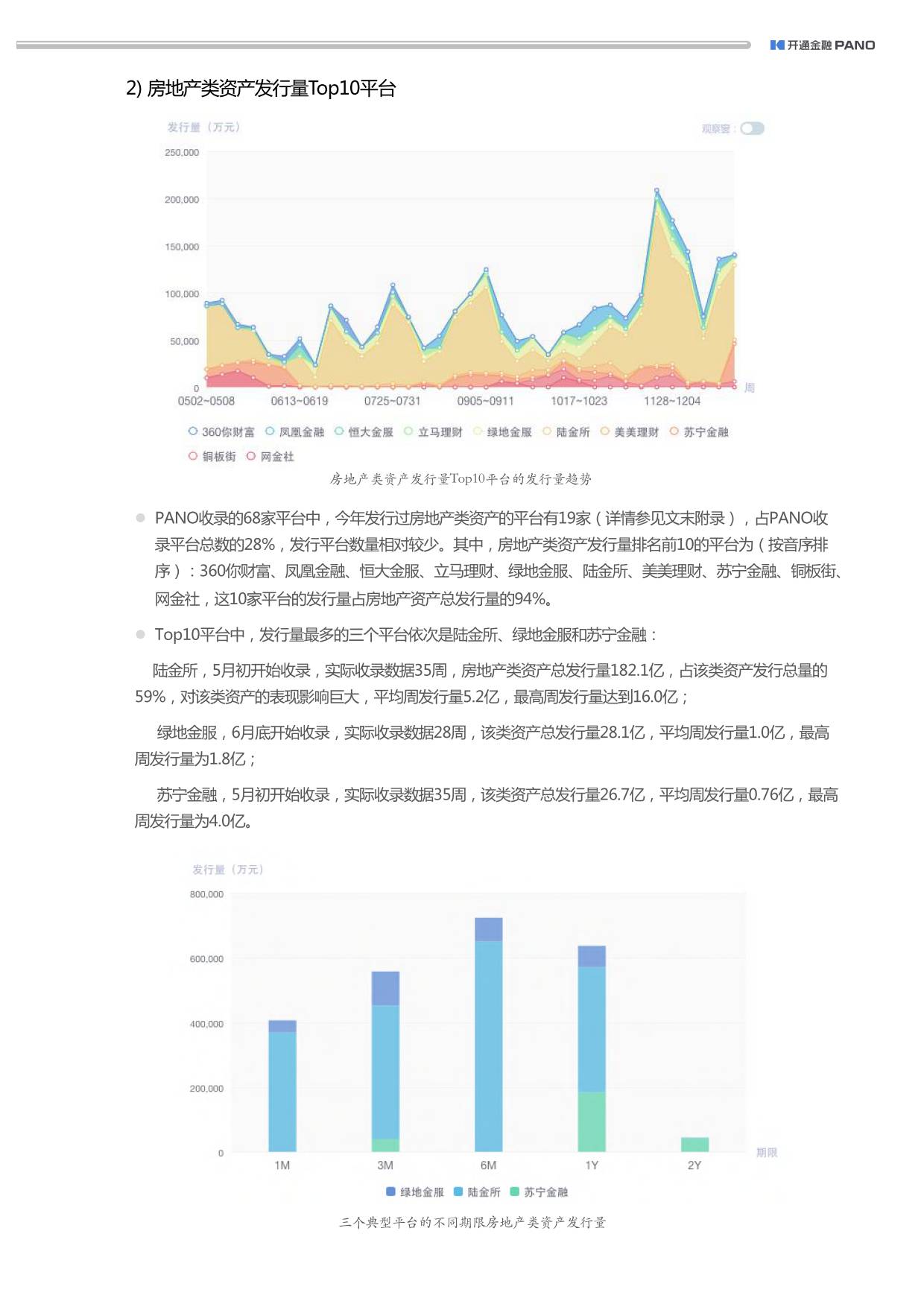 开通金融 PANO

2) 房地产类资产发行量Top10平台

发行量（万元）

观察窗：

250,000
200,000
150,000
100,000
50,000
0

0502~0508 0613~0619 0725~0731 0905~0911 1017~1023 1128~1204 周

360你财富 凤凰金融 恒大金服 立马理财 绿地金服 陆金所 美美理财 苏宁金融 铜板街 网金社

房地产类资产发行量Top10平台的发行量趋势

PANO收录的68家平台中，今年发行过房地产类资产的平台有19家（详情参见文末附录），占PANO收录平台总数的28%，发行平台数量相对较少。其中，房地产类资产发行量排名前10的平台为（按音序排序）：360你财富、凤凰金融、恒大金服、立马理财、绿地金服、陆金所、美美理财、苏宁金融、铜板街、网金社，这10家平台的发行量占房地产资产总发行量的94%。

Top10平台中，发行量最多的三个平台依次是陆金所、绿地金服和苏宁金融：

陆金所，5月初开始收录，实际收录数据35周，房地产类资产总发行量182.1亿，占该类资产发行总量的59%，对该类资产的表现影响巨大，平均周发行量5.2亿，最高周发行量达到16.0亿；

绿地金服，6月底开始收录，实际收录数据28周，该类资产总发行量28.1亿，平均周发行量1.0亿，最高周发行量为1.8亿；

苏宁金融，5月初开始收录，实际收录数据35周，该类资产总发行量26.7亿，平均周发行量0.76亿，最高周发行量为4.0亿。

发行量（万元）

800,000
600,000
400,000
200,000
0

1M 3M 6M 1Y 2Y 期限

绿地金服 陆金所 苏宁金融

三个典型平台的不同期限房地产类资产发行量